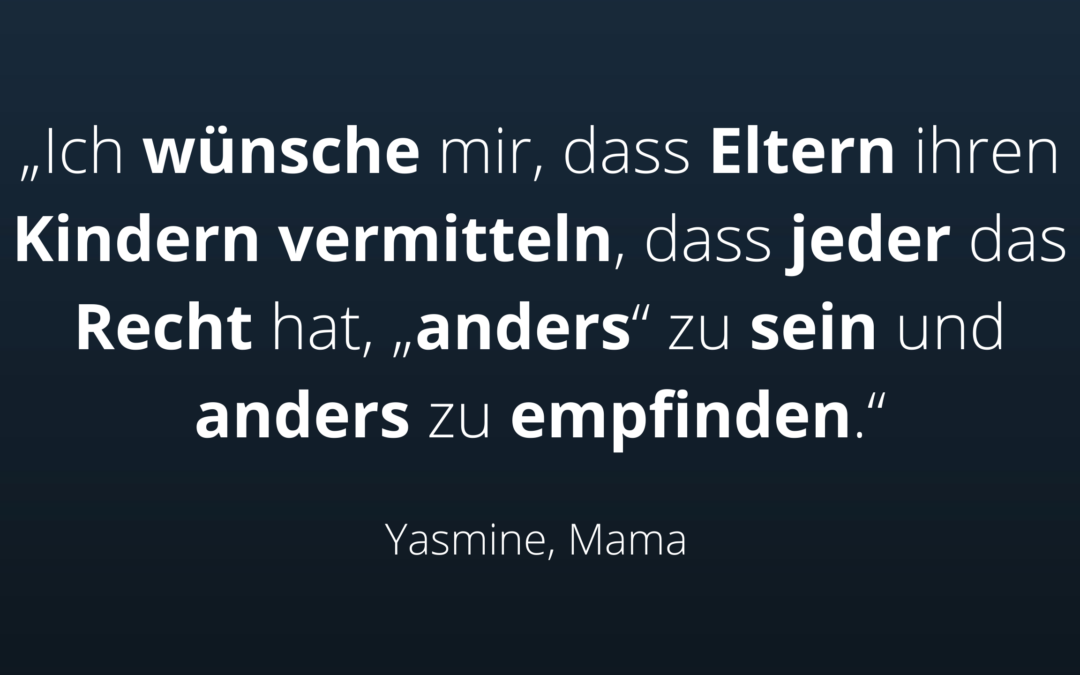 „Ich wünsche mir, dass Eltern ihren Kindern vermitteln, dass jeder das Recht hat, „anders“ zu sein und anders zu empfinden.“

Yasmine, Mama